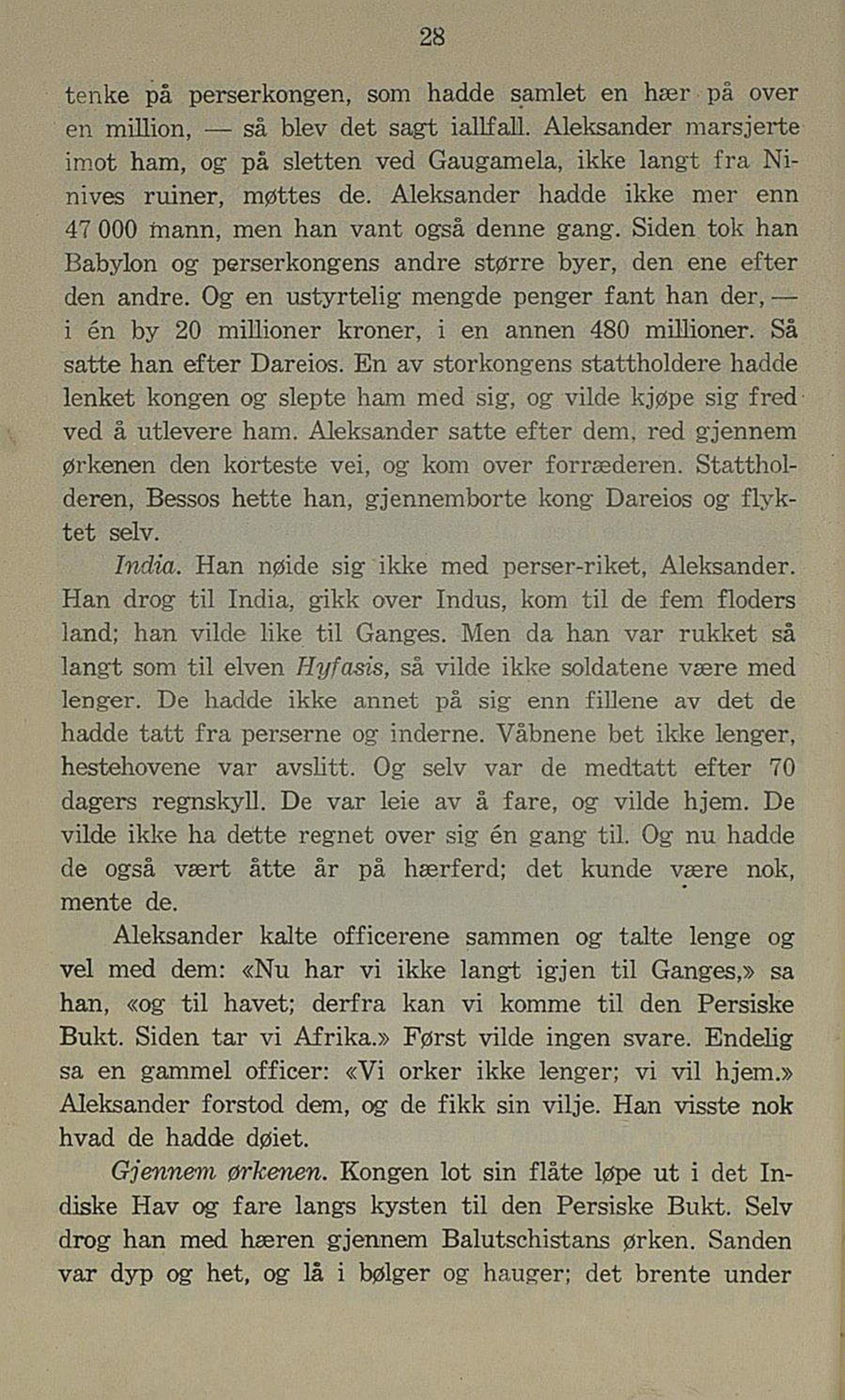 28

tenke på perserkongen, som hadde samlet en hær på over en million, — så blev det sagt iallfall. Aleksander marsjerte imot ham, og på sletten ved Gaugamela, ikke langt fra Ninives ruiner, møttes de. Aleksander hadde ikke mer enn 47 000 mann, men han vant også denne gang. Siden tok han Babylon og perserkongens andre større byer, den ene efter den andre. Og en ustyrtelig mengde penger fant han der, — i én by 20 millioner kroner, i en annen 480 millioner. Så satte han efter Dareios. En av storkongens stattholdere hadde lenket kongen og slepte ham med sig, og vilde kjøpe sig fred ved å utlevere ham. Aleksander satte efter dem, red gjennem ørkenen den korteste vei, og kom over forræderen. Stattholderen, Bessos hette han, gjennemborte kong Dareios og flyktet selv.

India. Han nøide sig ikke med perser-riket, Aleksander. Han drog til India, gikk over Indus, kom til de fem floders land; han vilde like til Ganges. Men da han var rukket så langt som til elven Hyfasis, så vilde ikke soldatene være med lenger. De hadde ikke annet på sig enn fillene av det de hadde tatt fra perserne og inderne. Våbnene bet ikke lenger, hestehovene var avslitt. Og selv var de medtatt efter 70 dagers regnskyll. De var leie av å fare, og vilde hjem. De vilde ikke ha dette regnet over sig én gang til. Og nu hadde de også vært åtte år på hærferd; det kunde være nok, mente de.

Aleksander kalte officerene sammen og talte lenge og vel med dem: «Nu har vi ikke langt igjen til Ganges,» sa han, «og til havet; derfra kan vi komme til den Persiske Bukt. Siden tar vi Afrika.» Først vilde ingen svare. Endelig sa en gammel officer: «Vi orker ikke lenger; vi vil hjem.» Aleksander forstod dem, og de fikk sin vilje. Han visste nok hvad de hadde døiet.

Gjennem ørkenen. Kongen lot sin flåte løpe ut i det Indiske Hav og fare langs kysten til den Persiske Bukt. Selv drog han med hæren gjennem Balutschistans ørken. Sanden var dyp og het, og lå i bølger og hauger; det brente under